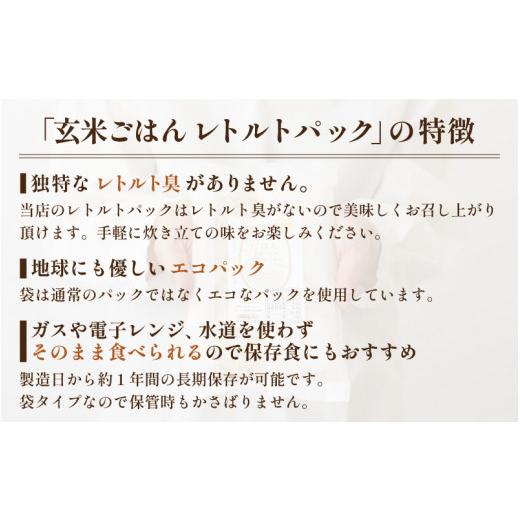 「玄米ごはん レトルトパック」の特徴

独特な レトルト臭 がありません。
当店のレトルトパックはレトルト臭がないので美味しくお召し上がり頂けます。手軽に炊き立ての味をお楽しみください。

地球にも優しい エコパック
袋は通常のパックではなくエコなパックを使用しています。

ガスや電子レンジ、水道を使わず
そのまま食べられるので保存食にもおすすめ
製造日から約１年間の長期保存が可能です。
袋タイプなので保管時もかさばりません。